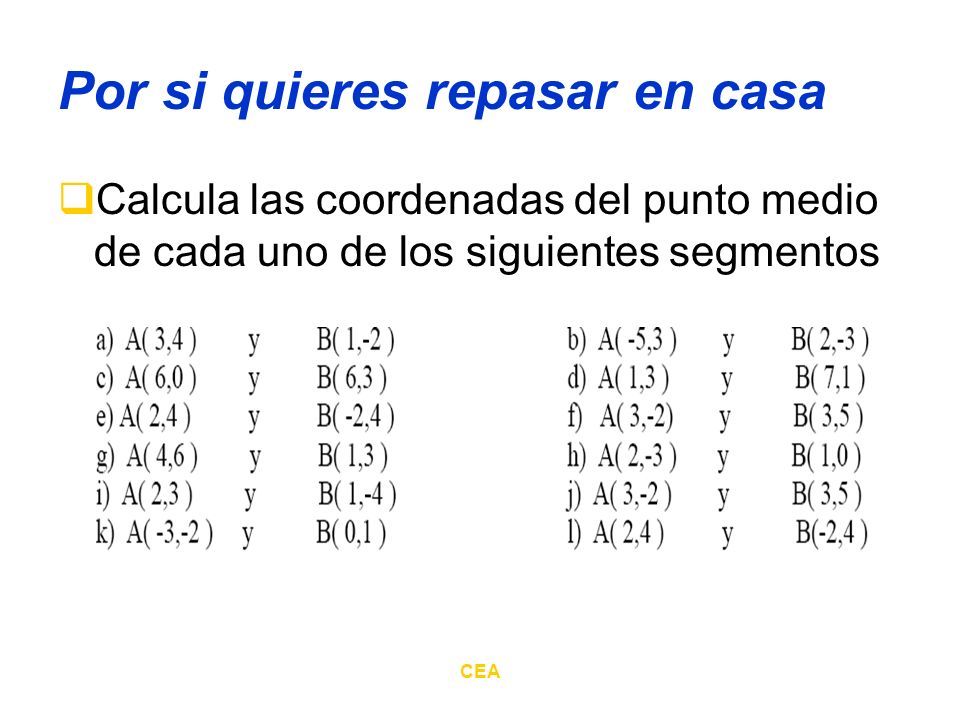 Por si quieres repasar en casa

Calcula las coordenadas del punto medio de cada uno de los siguientes segmentos

a) A( 3,4 ) y B( 1,-2 )
c) A( 6,0 ) y B( 6,3 )
e) A( 2,4 ) y B( -2,4 )
g) A( 4,6 ) y B( 1,3 )
i) A( 2,3 ) y B( 1,-4 )
k) A( -3,-2 ) y B( 0,1 )

b) A( -5,3 ) y B( 2,-3 )
d) A( 1,3 ) y B( 7,1 )
f) A( 3,-2) y B( 3,5 )
h) A( 2,-3 ) y B( 1,0 )
j) A( 3,-2 ) y B( 3,5 )
l) A( 2,4 ) y B(-2,4 )

CEA